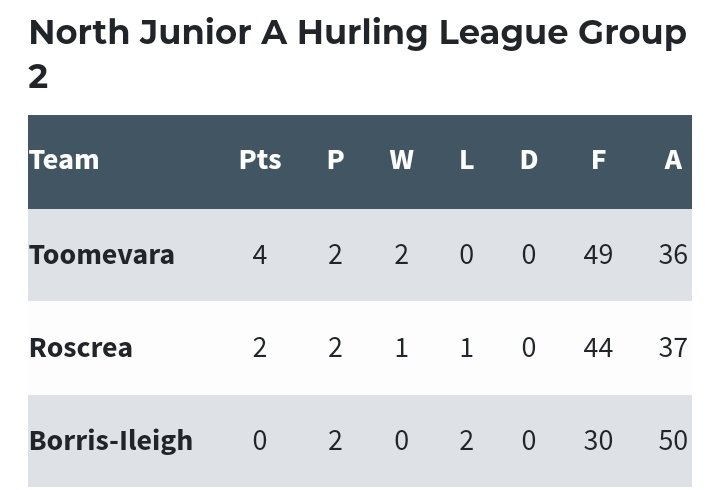 North Junior A Hurling League Group 2

| Team | Pts | P | W | L | D | F | A |
|---|---|---|---|---|---|---|---|
| Toomevara | 4 | 2 | 2 | 0 | 0 | 49 | 36 |
| Roscrea | 2 | 2 | 1 | 1 | 0 | 44 | 37 |
| Borris-Ileigh | 0 | 2 | 0 | 2 | 0 | 30 | 50 |